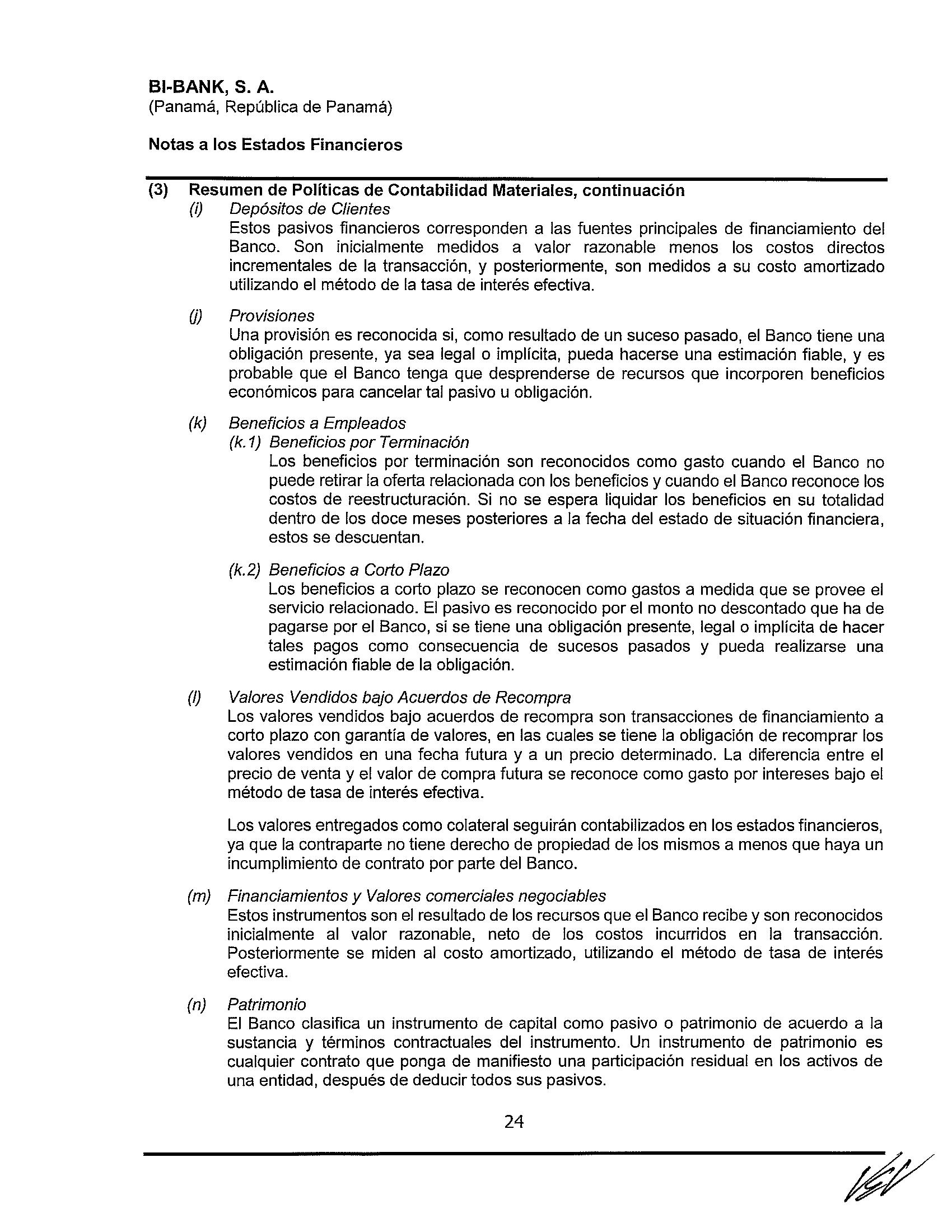 BI-BANK, S. A.
(Panamá, República de Panamá)

Notas a los Estados Financieros

(3) Resumen de Políticas de Contabilidad Materiales, continuación

(i) Depósitos de Clientes
Estos pasivos financieros corresponden a las fuentes principales de financiamiento del Banco. Son inicialmente medidos a valor razonable menos los costos directos incrementales de la transacción, y posteriormente, son medidos a su costo amortizado utilizando el método de la tasa de interés efectiva.

(j) Provisiones
Una provisión es reconocida si, como resultado de un suceso pasado, el Banco tiene una obligación presente, ya sea legal o implícita, pueda hacerse una estimación fiable, y es probable que el Banco tenga que desprenderse de recursos que incorporen beneficios económicos para cancelar tal pasivo u obligación.

(k) Beneficios a Empleados
(k.1) Beneficios por Terminación
Los beneficios por terminación son reconocidos como gasto cuando el Banco no puede retirar la oferta relacionada con los beneficios y cuando el Banco reconoce los costos de reestructuración. Si no se espera liquidar los beneficios en su totalidad dentro de los doce meses posteriores a la fecha del estado de situación financiera, estos se descuentan.

(k.2) Beneficios a Corto Plazo
Los beneficios a corto plazo se reconocen como gastos a medida que se provee el servicio relacionado. El pasivo es reconocido por el monto no descontado que ha de pagarse por el Banco, si se tiene una obligación presente, legal o implícita de hacer tales pagos como consecuencia de sucesos pasados y pueda realizarse una estimación fiable de la obligación.

(l) Valores Vendidos bajo Acuerdos de Recompra
Los valores vendidos bajo acuerdos de recompra son transacciones de financiamiento a corto plazo con garantía de valores, en las cuales se tiene la obligación de recomprar los valores vendidos en una fecha futura y a un precio determinado. La diferencia entre el precio de venta y el valor de compra futura se reconoce como gasto por intereses bajo el método de tasa de interés efectiva.

Los valores entregados como colateral seguirán contabilizados en los estados financieros, ya que la contraparte no tiene derecho de propiedad de los mismos a menos que haya un incumplimiento de contrato por parte del Banco.

(m) Financiamientos y Valores comerciales negociables
Estos instrumentos son el resultado de los recursos que el Banco recibe y son reconocidos inicialmente al valor razonable, neto de los costos incurridos en la transacción. Posteriormente se miden al costo amortizado, utilizando el método de tasa de interés efectiva.

(n) Patrimonio
El Banco clasifica un instrumento de capital como pasivo o patrimonio de acuerdo a la sustancia y términos contractuales del instrumento. Un instrumento de patrimonio es cualquier contrato que ponga de manifiesto una participación residual en los activos de una entidad, después de deducir todos sus pasivos.

24